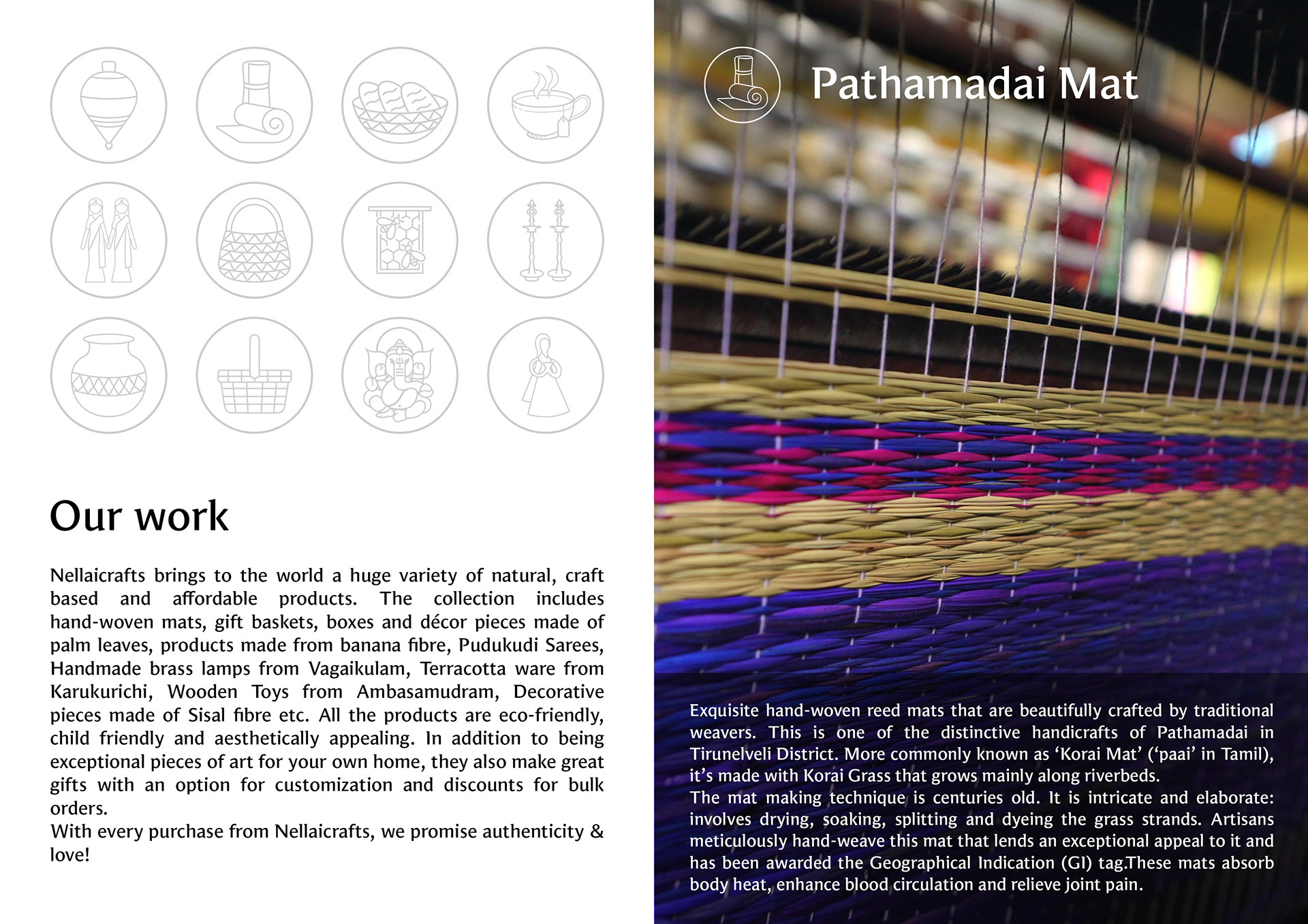 Our work

Nellaicrafts brings to the world a huge variety of natural, craft based and affordable products. The collection includes hand-woven mats, gift baskets, boxes and décor pieces made of palm leaves, products made from banana fibre, Pudukudi Sarees, Handmade brass lamps from Vagaikulam, Terracotta ware from Karukurichi, Wooden Toys from Ambasamudram, Decorative pieces made of Sisal fibre etc. All the products are eco-friendly, child friendly and aesthetically appealing. In addition to being exceptional pieces of art for your own home, they also make great gifts with an option for customization and discounts for bulk orders.
With every purchase from Nellaicrafts, we promise authenticity & love!

Pathamadai Mat

Exquisite hand-woven reed mats that are beautifully crafted by traditional weavers. This is one of the distinctive handicrafts of Pathamadai in Tirunelveli District. More commonly known as ‘Korai Mat’ (‘paai’ in Tamil), it’s made with Korai Grass that grows mainly along riverbeds.
The mat making technique is centuries old. It is intricate and elaborate: involves drying, soaking, splitting and dyeing the grass strands. Artisans meticulously hand-weave this mat that lends an exceptional appeal to it and has been awarded the Geographical Indication (GI) tag.These mats absorb body heat, enhance blood circulation and relieve joint pain.